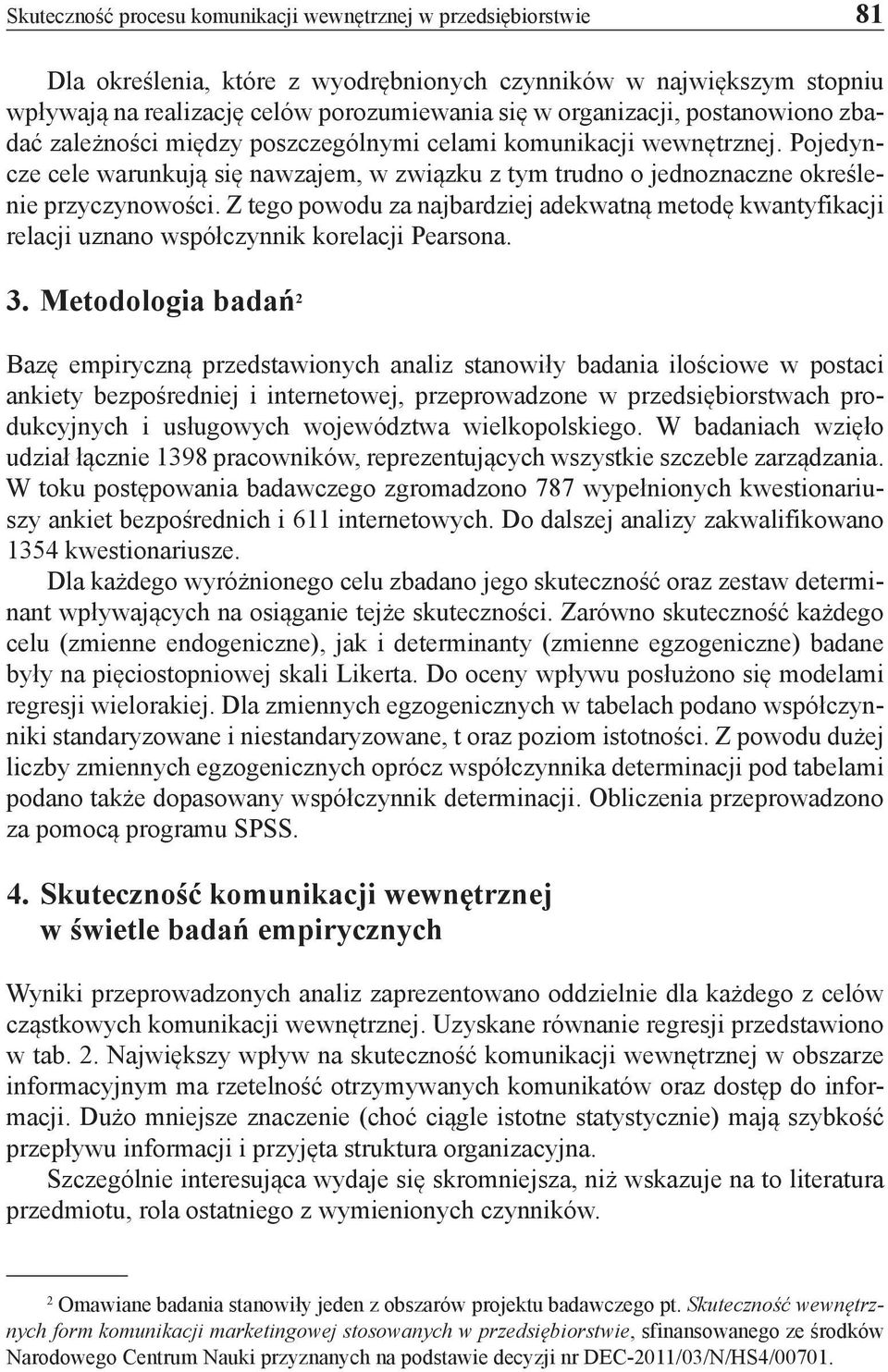 Skuteczność procesu komunikacji wewnętrznej w przedsiębiorstwie 81

Dla określenia, które z wyodrębnionych czynników w największym stopniu wpływają na realizację celów porozumiewania się w organizacji, postanowiono zbadać zależności między poszczególnymi celami komunikacji wewnętrznej. Pojedyncze cele warunkują się nawzajem, w związku z tym trudno o jednoznaczne określenie przyczynowości. Z tego powodu za najbardziej adekwatną metodę kwantyfikacji relacji uznano współczynnik korelacji Pearsona.

3. Metodologia badań$^2$

Bazę empiryczną przedstawionych analiz stanowiły badania ilościowe w postaci ankiety bezpośredniej i internetowej, przeprowadzone w przedsiębiorstwach produkcyjnych i usługowych województwa wielkopolskiego. W badaniach wzięło udział łącznie 1398 pracowników, reprezentujących wszystkie szczeble zarządzania. W toku postępowania badawczego zgromadzono 787 wypełnionych kwestionariuszy ankiet bezpośrednich i 611 internetowych. Do dalszej analizy zakwalifikowano 1354 kwestionariusze.

Dla każdego wyróżnionego celu zbadano jego skuteczność oraz zestaw determinant wpływających na osiąganie tejże skuteczności. Zarówno skuteczność każdego celu (zmienne endogeniczne), jak i determinanty (zmienne egzogeniczne) badane były na pięciostopniowej skali Likerta. Do oceny wpływu posłużono się modelami regresji wielorakiej. Dla zmiennych egzogenicznych w tabelach podano współczynniki standaryzowane i niestandaryzowane, t oraz poziom istotności. Z powodu dużej liczby zmiennych egzogenicznych oprócz współczynnika determinacji pod tabelami podano także dopasowany współczynnik determinacji. Obliczenia przeprowadzono za pomocą programu SPSS.

4. Skuteczność komunikacji wewnętrznej w świetle badań empirycznych

Wyniki przeprowadzonych analiz zaprezentowano oddzielnie dla każdego z celów cząstkowych komunikacji wewnętrznej. Uzyskane równanie regresji przedstawiono w tab. 2. Największy wpływ na skuteczność komunikacji wewnętrznej w obszarze informacyjnym ma rzetelność otrzymywanych komunikatów oraz dostęp do informacji. Dużo mniejsze znaczenie (choć ciągle istotne statystycznie) mają szybkość przepływu informacji i przyjęta struktura organizacyjna.

Szczególnie interesująca wydaje się skromniejsza, niż wskazuje na to literatura przedmiotu, rola ostatniego z wymienionych czynników.

$^2$ Omawiane badania stanowiły jeden z obszarów projektu badawczego pt. Skuteczność wewnętrznych form komunikacji marketingowej stosowanych w przedsiębiorstwie, sfinansowanego ze środków Narodowego Centrum Nauki przyznanych na podstawie decyzji nr DEC-2011/03/N/HS4/00701.